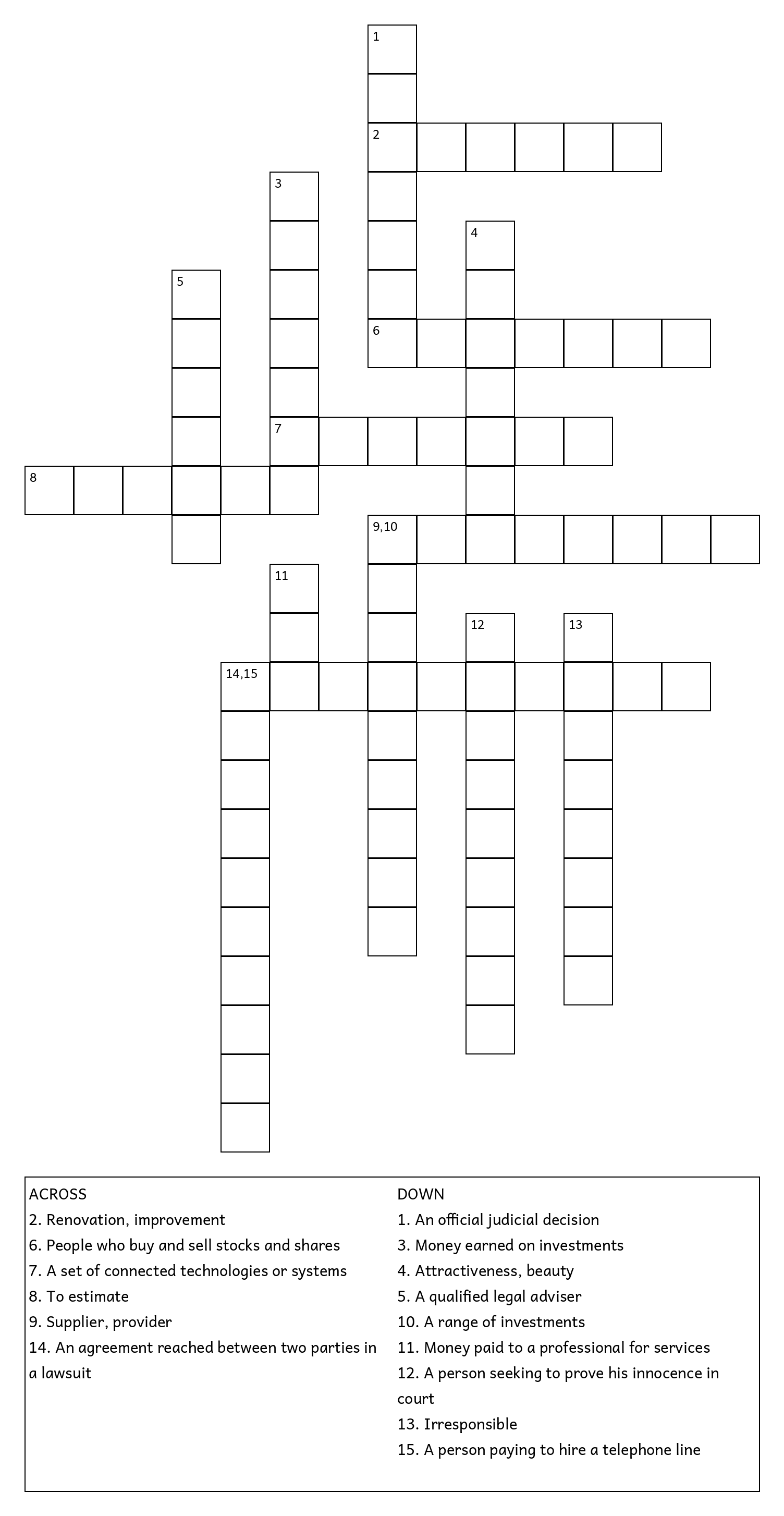 1

2

3

4

5

6

7

8

9,10

11

12

13

14,15

ACROSS
2. Renovation, improvement
6. People who buy and sell stocks and shares
7. A set of connected technologies or systems
8. To estimate
9. Supplier, provider
14. An agreement reached between two parties in a lawsuit

DOWN
1. An official judicial decision
3. Money earned on investments
4. Attractiveness, beauty
5. A qualified legal adviser
10. A range of investments
11. Money paid to a professional for services
12. A person seeking to prove his innocence in court
13. Irresponsible
15. A person paying to hire a telephone line